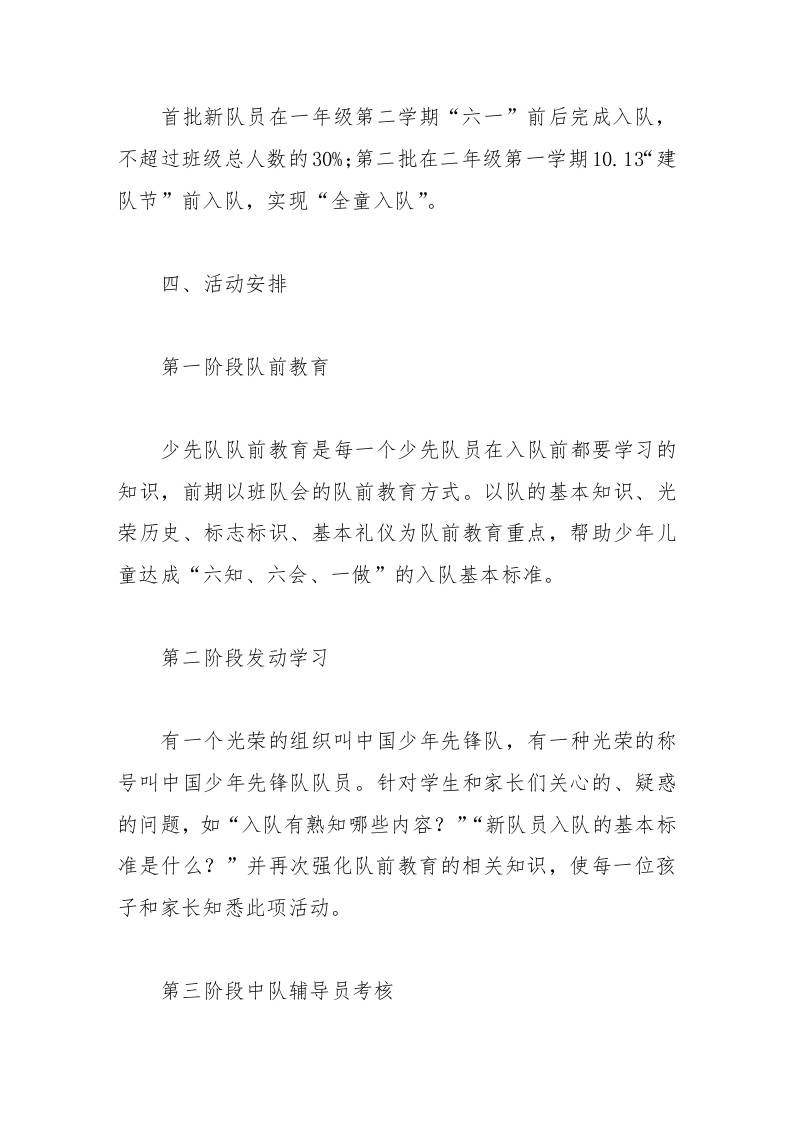 首批新队员在一年级第二学期“六一”前后完成入队，不超过班级总人数的30%;第二批在二年级第一学期10.13“建队节”前入队，实现“全童入队”。

四、活动安排

第一阶段队前教育

少先队队前教育是每一个少先队员在入队前都要学习的知识，前期以班队会的队前教育方式。以队的基本知识、光荣历史、标志标识、基本礼仪为队前教育重点，帮助少年儿童达成“六知、六会、一做”的入队基本标准。

第二阶段发动学习

有一个光荣的组织叫中国少年先锋队，有一种光荣的称号叫中国少年先锋队队员。针对学生和家长们关心的、疑惑的问题，如“入队有熟知哪些内容？”“新队员入队的基本标准是什么？”并再次强化队前教育的相关知识，使每一位孩子和家长知悉此项活动。

第三阶段中队辅导员考核